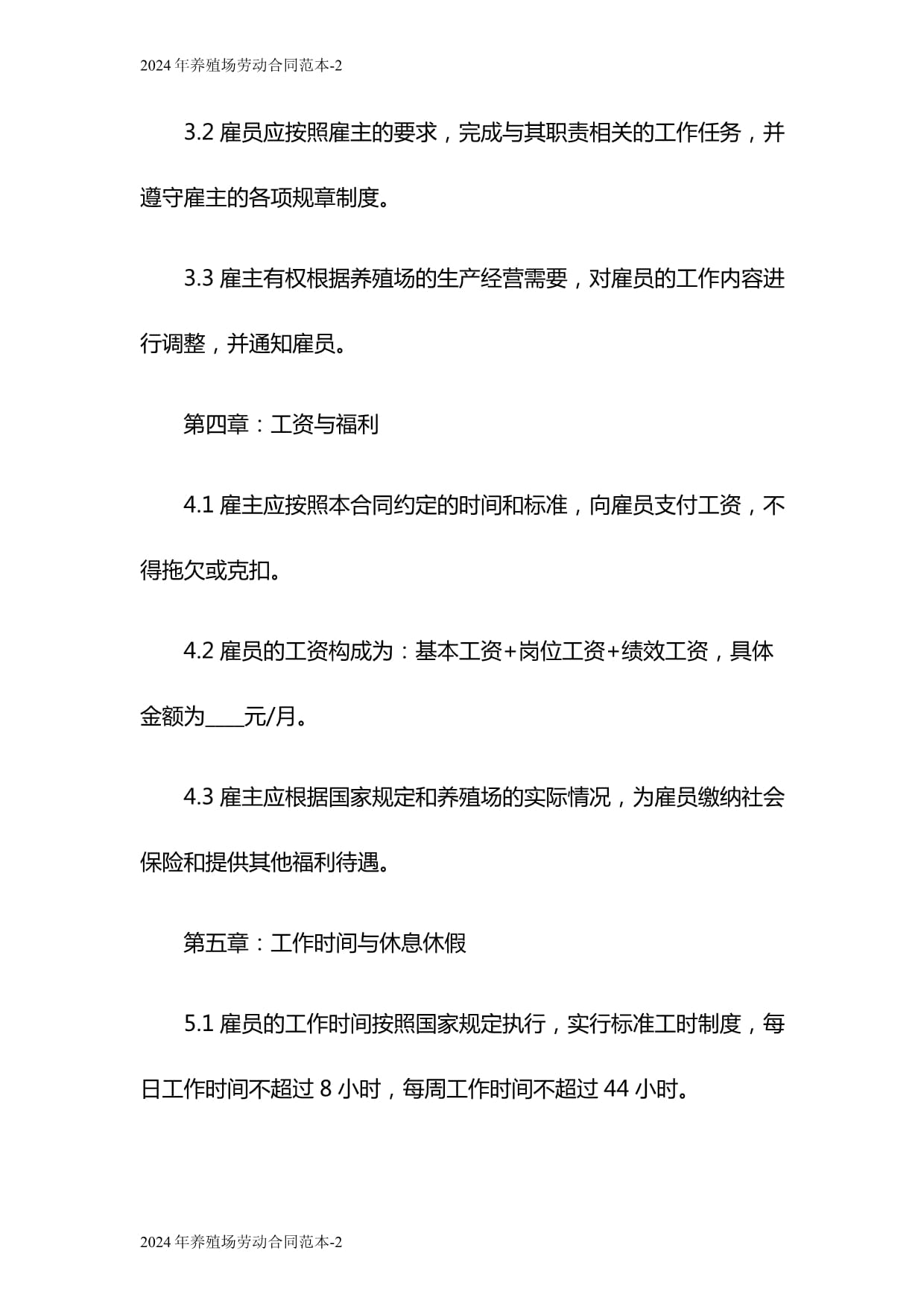 2024年养殖场劳动合同范本-2

3.2 雇员应按照雇主的要求，完成与其职责相关的工作任务，并遵守雇主的各项规章制度。

3.3 雇主有权根据养殖场的生产经营需要，对雇员的工作内容进行调整，并通知雇员。

第四章：工资与福利

4.1 雇主应按照本合同约定的时间和标准，向雇员支付工资，不得拖欠或克扣。

4.2 雇员的工资构成为：基本工资+岗位工资+绩效工资，具体金额为____元/月。

4.3 雇主应根据国家规定和养殖场的实际情况，为雇员缴纳社会保险和提供其他福利待遇。

第五章：工作时间与休息休假

5.1 雇员的工作时间按照国家规定执行，实行标准工时制度，每日工作时间不超过 8 小时，每周工作时间不超过 44 小时。

2024年养殖场劳动合同范本-2